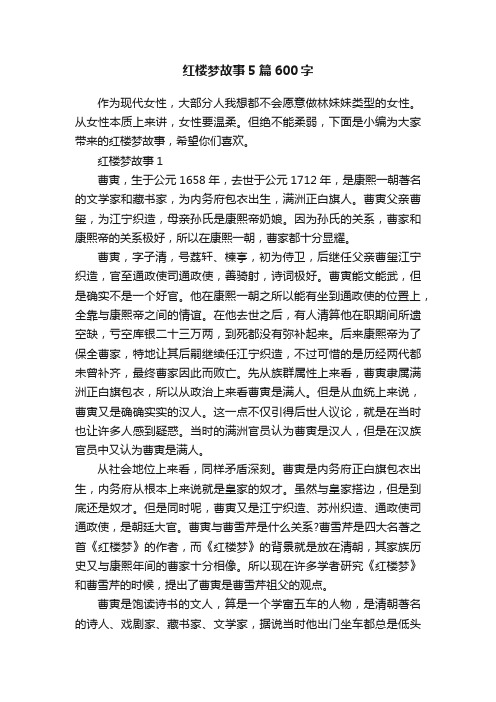 红楼梦故事5篇600字

作为现代女性，大部分人我想都不会愿意做林妹妹类型的女性。从女性本质上来讲，女性要温柔。但绝不能柔弱，下面是小编为大家带来的红楼梦故事，希望你们喜欢。

红楼梦故事1

曹寅，生于公元1658年，去世于公元1712年，是康熙一朝著名的文学家和藏书家，为内务府包衣出生，满洲正白旗人。曹寅父亲曹玺，为江宁织造，母亲孙氏是康熙帝奶娘。因为孙氏的关系，曹家和康熙帝的关系极好，所以在康熙一朝，曹家都十分显耀。

曹寅，字子清，号荔轩、楝亭，初为侍卫，后继任父亲曹玺江宁织造，官至通政使司通政使，善骑射，诗词极好。曹寅能文能武，但是确实不是一个好官。他在康熙一朝之所以能有坐到通政使的位置上，全靠与康熙帝之间的情谊。在他去世之后，有人清算他在职期间所遗空缺，亏空库银二十三万两，到死都没有弥补起来。后来康熙帝为了保全曹家，特地让其后嗣继续任江宁织造，不过可惜的是历经两代都未曾补齐，最终曹家因此而败亡。先从族群属性上来看，曹寅隶属满洲正白旗包衣，所以从政治上来看曹寅是满人。但是从血统上来说，曹寅又是确确实实的汉人。这一点不仅引得后世人议论，就是在当时也让许多人感到疑惑。当时的满洲官员认为曹寅是汉人，但是在汉族官员中又认为曹寅是满人。

从社会地位上来看，同样矛盾深刻。曹寅是内务府正白旗包衣出生，内务府从根本上来说就是皇家的奴才。虽然与皇家搭边，但是到底还是奴才。但是同时呢，曹寅又是江宁织造、苏州织造、通政使司通政使，是朝廷大官。曹寅与曹雪芹是什么关系?曹雪芹是四大名著之首《红楼梦》的作者，而《红楼梦》的背景就是放在清朝，其家族历史又与康熙年间的曹家十分相像。所以现在许多学者研究《红楼梦》和曹雪芹的时候，提出了曹寅是曹雪芹祖父的观点。

曹寅是饱读诗书的文人，算是一个学富五车的人物，是清朝著名的诗人、戏剧家、藏书家、文学家，据说当时他出门坐车都总是低头